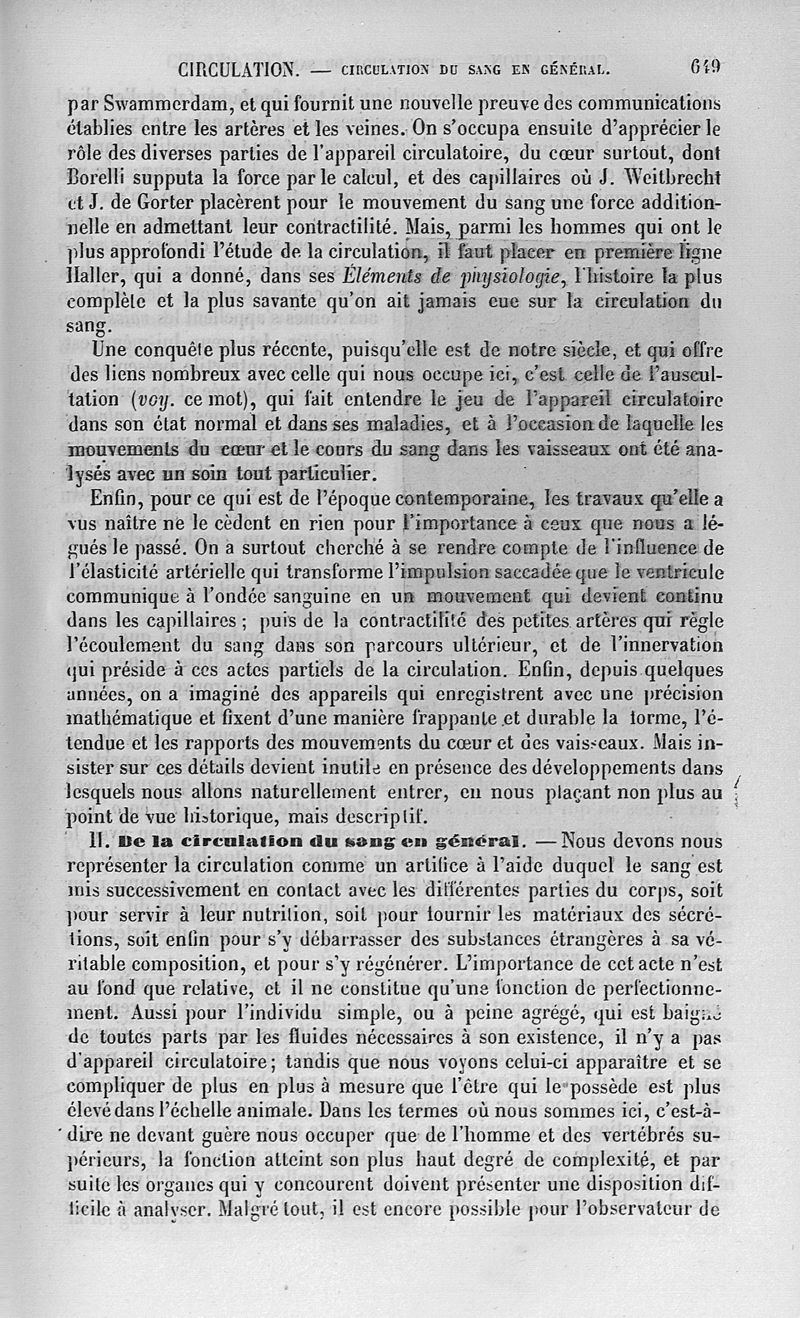 CIRCULATION. — CIRCULATION DU SANG EN GÉNÉRAL. 649

par Swammerdam, et qui fournit une nouvelle preuve des communications établies entre les artères et les veines. On s'occupa ensuite d'apprécier le rôle des diverses parties de l'appareil circulatoire, du cœur surtout, dont Borelli supputa la force par le calcul, et des capillaires où J. Weitbrecht et J. de Gorter placèrent pour le mouvement du sang une force additionnelle en admettant leur contractilité. Mais, parmi les hommes qui ont le plus approfondi l'étude de la circulation, il faut placer en première ligne Haller, qui a donné, dans ses Éléments de physiologie, l'histoire la plus complète et la plus savante qu'on ait jamais eue sur la circulation du sang.

Une conquête plus récente, puisqu'elle est de notre siècle, et qui offre des liens nombreux avec celle qui nous occupe ici, c'est celle de l'auscultation (voy. ce mot), qui fait entendre le jeu de l'appareil circulatoire dans son état normal et dans ses maladies, et à l'occasion de laquelle les mouvements du cœur et le cours du sang dans les vaisseaux ont été analysés avec un soin tout particulier.

Enfin, pour ce qui est de l'époque contemporaine, les travaux qu'elle a vus naître ne le cèdent en rien pour l'importance à ceux que nous a légués le passé. On a surtout cherché à se rendre compte de l'influence de l'élasticité artérielle qui transforme l'impulsion saccadée que le ventricule communique à l'ondée sanguine en un mouvement qui devient continu dans les capillaires; puis de la contractilité des petites artères qui règle l'écoulement du sang dans son parcours ultérieur, et de l'innervation qui préside à ces actes partiels de la circulation. Enfin, depuis quelques années, on a imaginé des appareils qui enregistrent avec une précision mathématique et fixent d'une manière frappante et durable la forme, l'étendue et les rapports des mouvements du cœur et des vaisseaux. Mais insister sur ces détails devient inutile en présence des développements dans lesquels nous allons naturellement entrer, en nous plaçant non plus au point de vue historique, mais descriptif.

II. De la circulation du sang en général. — Nous devons nous représenter la circulation comme un artifice à l'aide duquel le sang est mis successivement en contact avec les différentes parties du corps, soit pour servir à leur nutrition, soit pour fournir les matériaux des sécrétions, soit enfin pour s'y débarrasser des substances étrangères à sa véritable composition, et pour s'y régénérer. L'importance de cet acte n'est au fond que relative, et il ne constitue qu'une fonction de perfectionnement. Aussi pour l'individu simple, ou à peine agrégé, qui est baigné de toutes parts par les fluides nécessaires à son existence, il n'y a pas d'appareil circulatoire; tandis que nous voyons celui-ci apparaître et se compliquer de plus en plus à mesure que l'être qui le possède est plus élevé dans l'échelle animale. Dans les termes où nous sommes ici, c'est-à-dire ne devant guère nous occuper que de l'homme et des vertébrés supérieurs, la fonction atteint son plus haut degré de complexité, et par suite les organes qui y concourent doivent présenter une disposition difficile à analyser. Malgré tout, il est encore possible pour l'observateur de